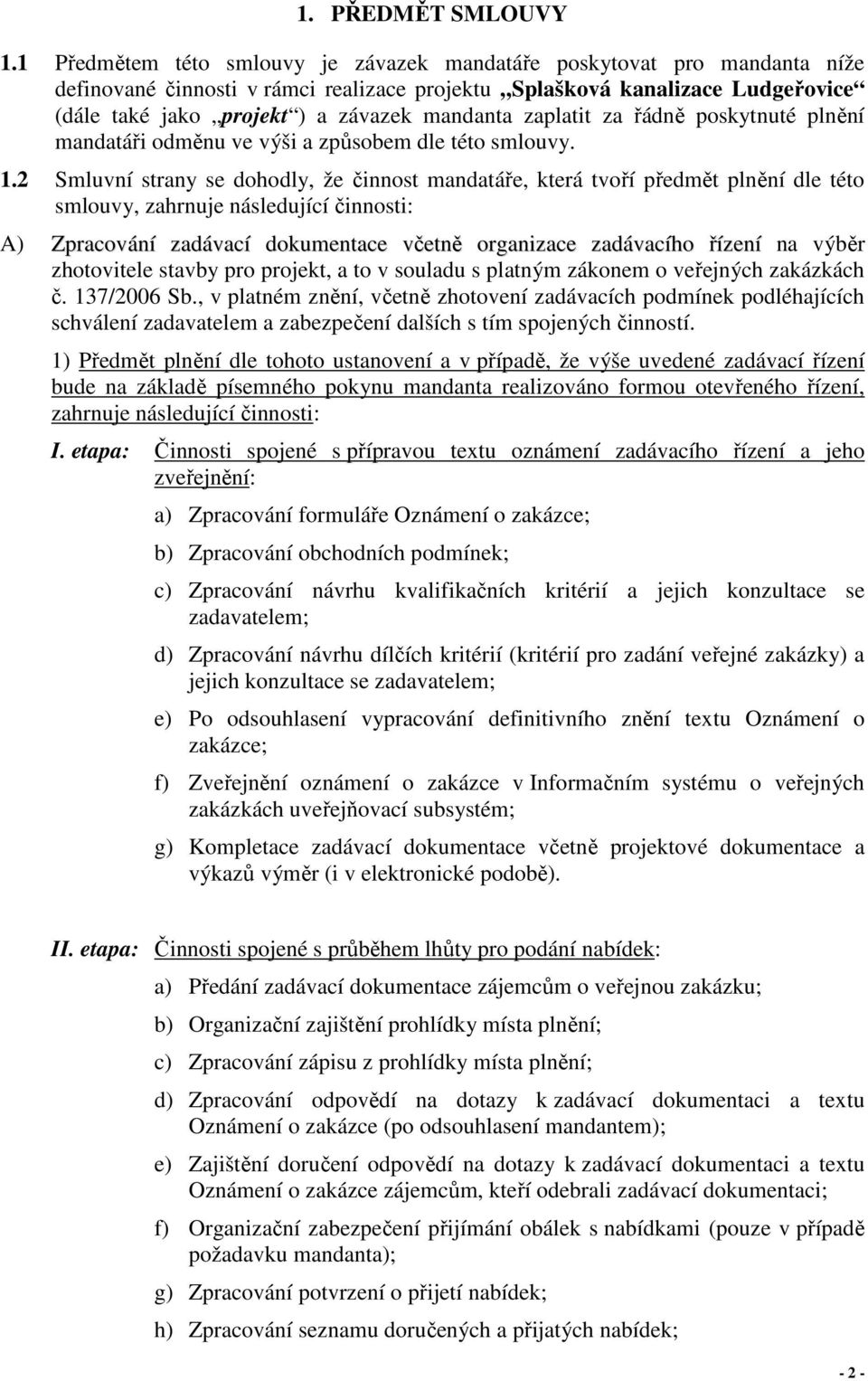 1. PŘEDMĚT SMLOUVY

1.1 Předmětem této smlouvy je závazek mandatáře poskytovat pro mandanta níže definované činnosti v rámci realizace projektu „Splašková kanalizace Ludgeřovice“ (dále také jako „projekt“) a závazek mandanta zaplatit za řádně poskytnuté plnění mandatáři odměnu ve výši a způsobem dle této smlouvy.

1.2 Smluvní strany se dohodly, že činnost mandatáře, která tvoří předmět plnění dle této smlouvy, zahrnuje následující činnosti:

A) Zpracování zadávací dokumentace včetně organizace zadávacího řízení na výběr zhotovitele stavby pro projekt, a to v souladu s platným zákonem o veřejných zakázkách č. 137/2006 Sb., v platném znění, včetně zhotovení zadávacích podmínek podléhajících schválení zadavatelem a zabezpečení dalších s tím spojených činností.

1) Předmět plnění dle tohoto ustanovení a v případě, že výše uvedené zadávací řízení bude na základě písemného pokynu mandanta realizováno formou otevřeného řízení, zahrnuje následující činnosti:

I. etapa: Činnosti spojené s přípravou textu oznámení zadávacího řízení a jeho zveřejnění:

a) Zpracování formuláře Oznámení o zakázce;

b) Zpracování obchodních podmínek;

c) Zpracování návrhu kvalifikačních kritérií a jejich konzultace se zadavatelem;

d) Zpracování návrhu dílčích kritérií (kritérií pro zadání veřejné zakázky) a jejich konzultace se zadavatelem;

e) Po odsouhlasení vypracování definitivního znění textu Oznámení o zakázce;

f) Zveřejnění oznámení o zakázce v Informačním systému o veřejných zakázkách uveřejňovací subsystém;

g) Kompletace zadávací dokumentace včetně projektové dokumentace a výkazů výměr (i v elektronické podobě).

II. etapa: Činnosti spojené s průběhem lhůty pro podání nabídek:

a) Předání zadávací dokumentace zájemcům o veřejnou zakázku;

b) Organizační zajištění prohlídky místa plnění;

c) Zpracování zápisu z prohlídky místa plnění;

d) Zpracování odpovědí na dotazy k zadávací dokumentaci a textu Oznámení o zakázce (po odsouhlasení mandantem);

e) Zajištění doručení odpovědí na dotazy k zadávací dokumentaci a textu Oznámení o zakázce zájemcům, kteří odebrali zadávací dokumentaci;

f) Organizační zabezpečení přijímání obálek s nabídkami (pouze v případě požadavku mandanta);

g) Zpracování potvrzení o přijetí nabídek;

h) Zpracování seznamu doručených a přijatých nabídek;

- 2 -